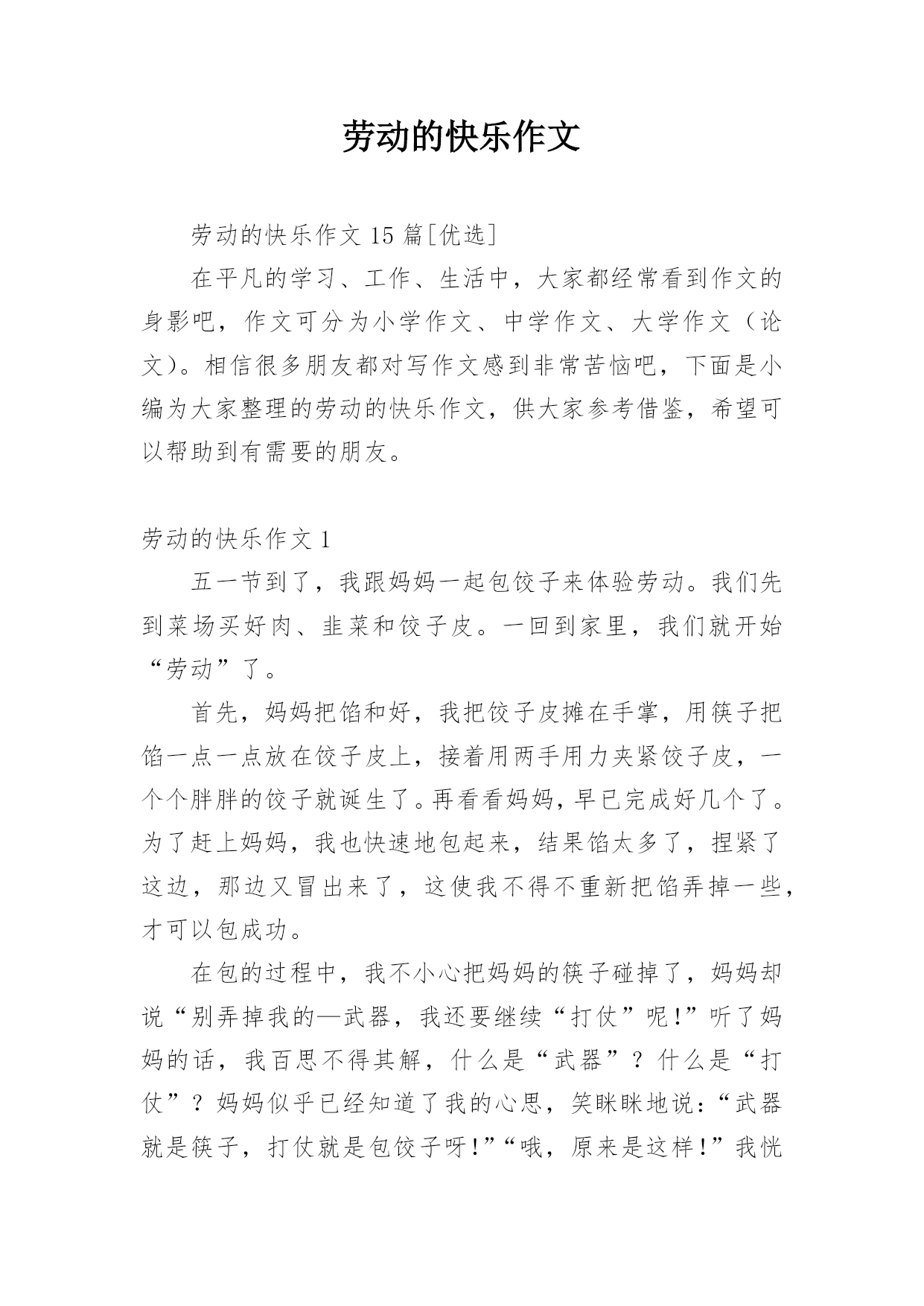 劳动的快乐作文

劳动的快乐作文 15 篇[优选]

在平凡的学习、工作、生活中，大家都经常看到作文的身影吧，作文可分为小学作文、中学作文、大学作文（论文）。相信很多朋友都对写作文感到非常苦恼吧，下面是小编为大家整理的劳动的快乐作文，供大家参考借鉴，希望可以帮助到有需要的朋友。

劳动的快乐作文 1

五一节到了，我跟妈妈一起包饺子来体验劳动。我们先到菜场买好肉、韭菜和饺子皮。一回到家里，我们就开始“劳动”了。

首先，妈妈把馅和好，我把饺子皮摊在手掌，用筷子把馅一点一点放在饺子皮上，接着用两手用力夹紧饺子皮，一个个胖胖的饺子就诞生了。再看看妈妈，早已完成好几个了。为了赶上妈妈，我也快速地包起来，结果馅太多了，捏紧了这边，那边又冒出来了，这使我不得不重新把馅弄掉一些，才可以包成功。

在包的过程中，我不小心把妈妈的筷子碰掉了，妈妈却说“别弄掉我的—武器，我还要继续“打仗”呢!”听了妈妈的话，我百思不得其解，什么是“武器”？什么是“打仗”？妈妈似乎已经知道了我的心思，笑眯眯地说：“武器就是筷子，打仗就是包饺子呀!”“哦，原来是这样!”我恍